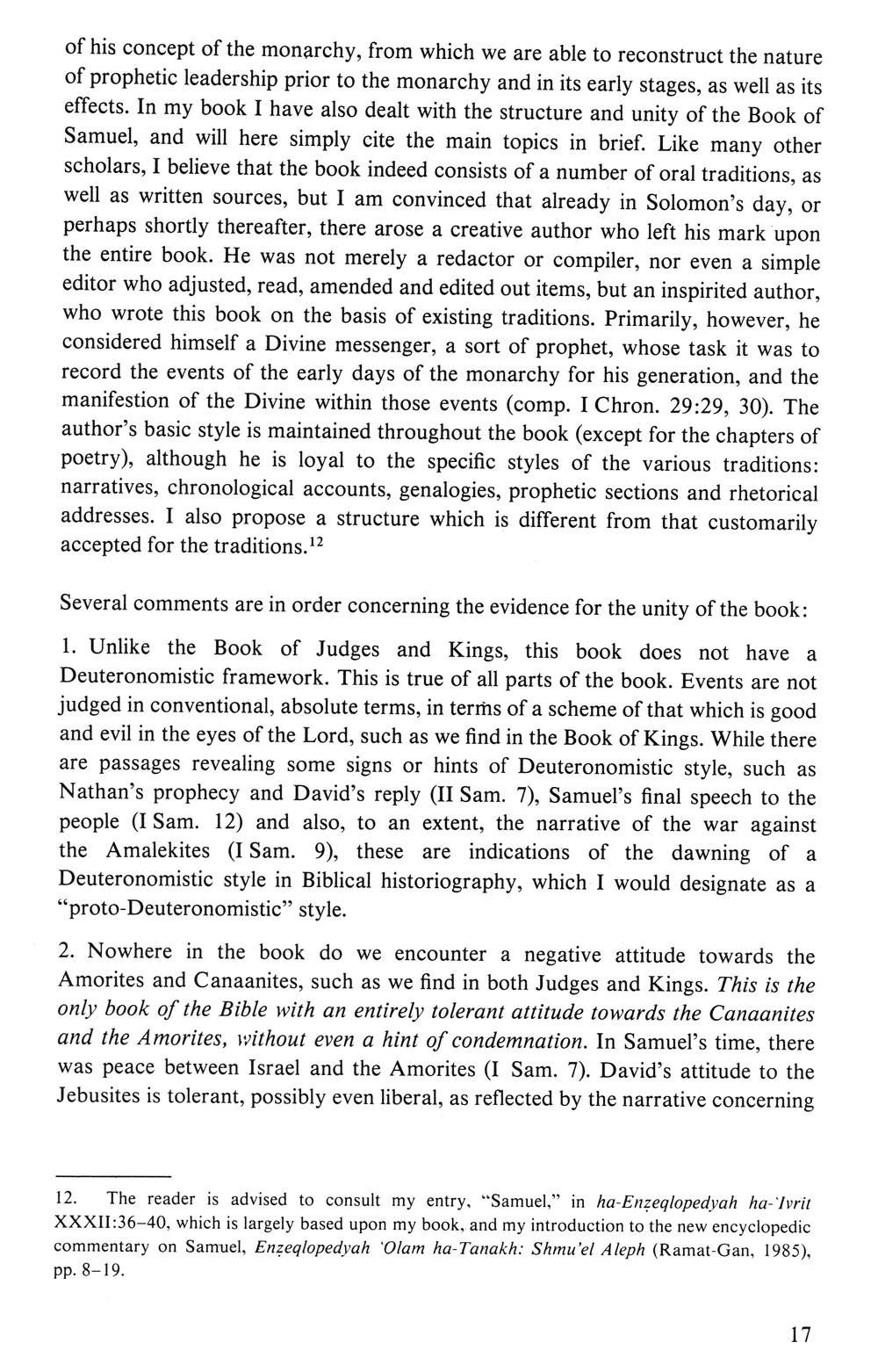 of his concept of the monarchy, from which we are able to reconstruct the nature of prophetic leadership prior to the monarchy and in its early stages, as well as its effects. In my book I have also dealt with the structure and unity of the Book of Samuel, and will here simply cite the main topics in brief. Like many other scholars, I believe that the book indeed consists of a number of oral traditions, as well as written sources, but I am convinced that already in Solomon's day, or perhaps shortly thereafter, there arose a creative author who left his mark upon the entire book. He was not merely a redactor or compiler, nor even a simple editor who adjusted, read, amended and edited out items, but an inspirited author, who wrote this book on the basis of existing traditions. Primarily, however, he considered himself a Divine messenger, a sort of prophet, whose task it was to record the events of the early days of the monarchy for his generation, and the manifestion of the Divine within those events (comp. I Chron. 29:29, 30). The author's basic style is maintained throughout the book (except for the chapters of poetry), although he is loyal to the specific styles of the various traditions: narratives, chronological accounts, genalogies, prophetic sections and rhetorical addresses. I also propose a structure which is different from that customarily accepted for the traditions.$^{12}$

Several comments are in order concerning the evidence for the unity of the book:

1. Unlike the Book of Judges and Kings, this book does not have a Deuteronomistic framework. This is true of all parts of the book. Events are not judged in conventional, absolute terms, in terms of a scheme of that which is good and evil in the eyes of the Lord, such as we find in the Book of Kings. While there are passages revealing some signs or hints of Deuteronomistic style, such as Nathan's prophecy and David's reply (II Sam. 7), Samuel's final speech to the people (I Sam. 12) and also, to an extent, the narrative of the war against the Amalekites (I Sam. 9), these are indications of the dawning of a Deuteronomistic style in Biblical historiography, which I would designate as a "proto-Deuteronomistic" style.

2. Nowhere in the book do we encounter a negative attitude towards the Amorites and Canaanites, such as we find in both Judges and Kings. This is the only book of the Bible with an entirely tolerant attitude towards the Canaanites and the Amorites, without even a hint of condemnation. In Samuel's time, there was peace between Israel and the Amorites (I Sam. 7). David's attitude to the Jebusites is tolerant, possibly even liberal, as reflected by the narrative concerning

12. The reader is advised to consult my entry, "Samuel," in ha-Enẓeqlopedyah ha-'Ivrit XXXII:36–40, which is largely based upon my book, and my introduction to the new encyclopedic commentary on Samuel, Enẓeqlopedyah 'Olam ha-Tanakh: Shmu'el Aleph (Ramat-Gan, 1985), pp. 8–19.

17